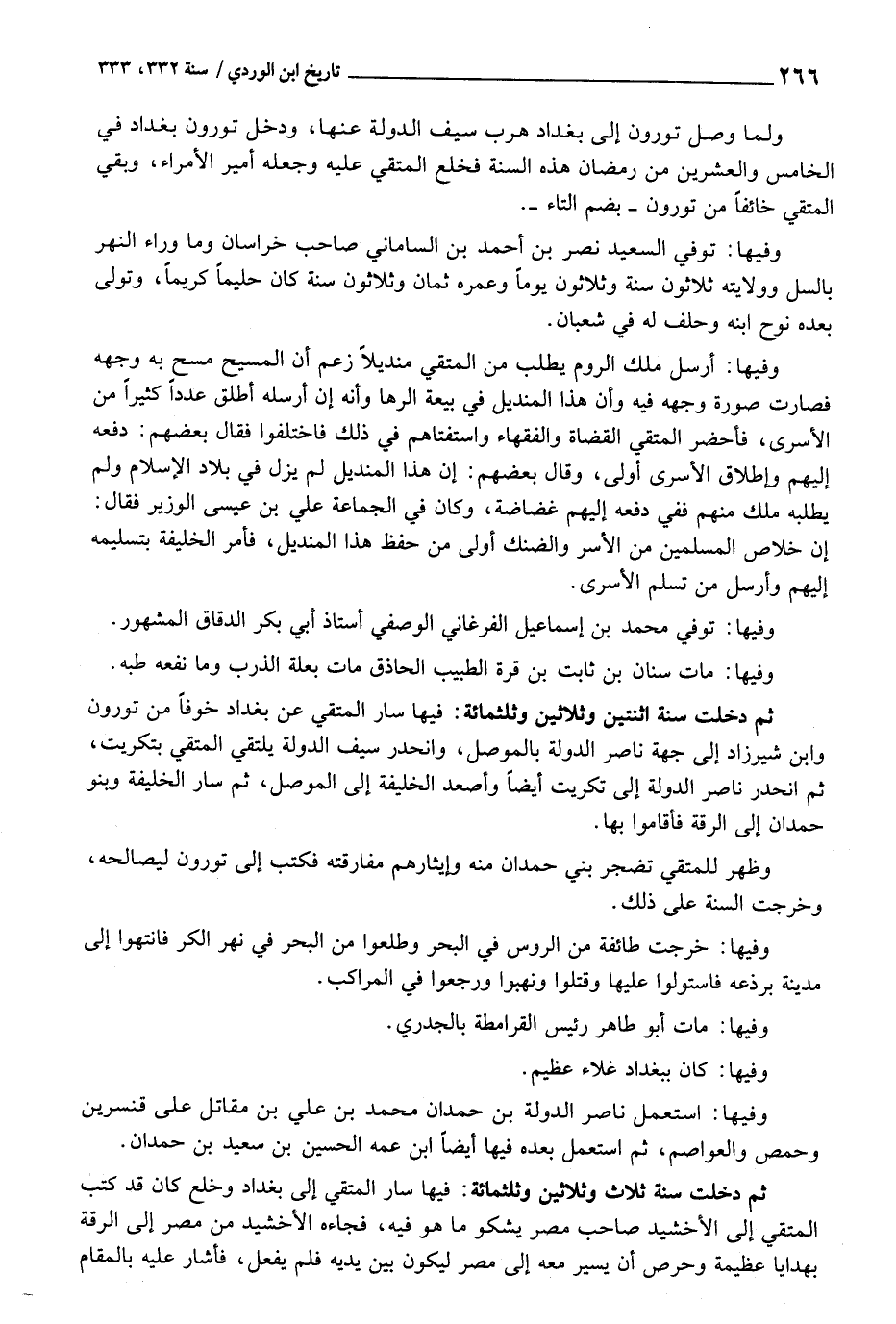 ٢٦٦ تاريخ ابن الوردي / سنة ٣٣٢، ٣٣٣

ولما وصل تورون إلى بغداد هرب سيف الدولة عنها، ودخل تورون بغداد في الخامس والعشرين من رمضان هذه السنة فخلع المتقي عليه وجعله أمير الأمراء، وبقي المتقي خائفاً من تورون ـ بضم التاء ـ.

وفيها: توفي السعيد نصر بن أحمد بن الساماني صاحب خراسان وما وراء النهر بالسل وولايته ثلاثون سنة وثلاثون يوماً وعمره ثمان وثلاثون سنة كان حليماً كريماً، وتولى بعده نوح ابنه وحلف له في شعبان.

وفيها: أرسل ملك الروم يطلب من المتقي منديلاً زعم أن المسيح مسح به وجهه فصارت صورة وجهه فيه وأن هذا المنديل في بيعة الرها وأنه إن أرسله أطلق عدداً كثيراً من الأسرى، فأحضر المتقي القضاة والفقهاء واستفتاهم في ذلك فاختلفوا فقال بعضهم: دفعه إليهم وإطلاق الأسرى أولى، وقال بعضهم: إن هذا المنديل لم يزل في بلاد الإسلام ولم يطلبه ملك منهم ففي دفعه إليهم غضاضة، وكان في الجماعة علي بن عيسى الوزير فقال: إن خلاص المسلمين من الأسر والضنك أولى من حفظ هذا المنديل، فأمر الخليفة بتسليمه إليهم وأرسل من تسلم الأسرى.

وفيها: توفي محمد بن إسماعيل الفرغاني الوصفي أستاذ أبي بكر الدقاق المشهور.

وفيها: مات سنان بن ثابت بن قرة الطبيب الحاذق مات بعلة الذرب وما نفعه طبه.

ثم دخلت سنة اثنتين وثلاثين وثلثمائة: فيها سار المتقي عن بغداد خوفاً من تورون وابن شيرزاد إلى جهة ناصر الدولة بالموصل، وانحدر سيف الدولة يلتقي المتقي بتكريت، ثم انحدر ناصر الدولة إلى تكريت أيضاً وأصعد الخليفة إلى الموصل، ثم سار الخليفة وبنو حمدان إلى الرقة فأقاموا بها.

وظهر للمتقي تضجر بني حمدان منه وإيثارهم مفارقته فكتب إلى تورون ليصالحه، وخرجت السنة على ذلك.

وفيها: خرجت طائفة من الروس في البحر وطلعوا من البحر في نهر الكر فانتهوا إلى مدينة برذعه فاستولوا عليها وقتلوا ونهبوا ورجعوا في المراكب.

وفيها: مات أبو طاهر رئيس القرامطة بالجدري.

وفيها: كان ببغداد غلاء عظيم.

وفيها: استعمل ناصر الدولة بن حمدان محمد بن علي بن مقاتل على قنسرين وحمص والعواصم، ثم استعمل بعده فيها أيضاً ابن عمه الحسين بن سعيد بن حمدان.

ثم دخلت سنة ثلاث وثلاثين وثلثمائة: فيها سار المتقي إلى بغداد وخلع كان قد كتب المتقي إلى الأخشيد صاحب مصر يشكو ما هو فيه، فجاءه الأخشيد من مصر إلى الرقة بهدايا عظيمة وحرص أن يسير معه إلى مصر ليكون بين يديه فلم يفعل، فأشار عليه بالمقام